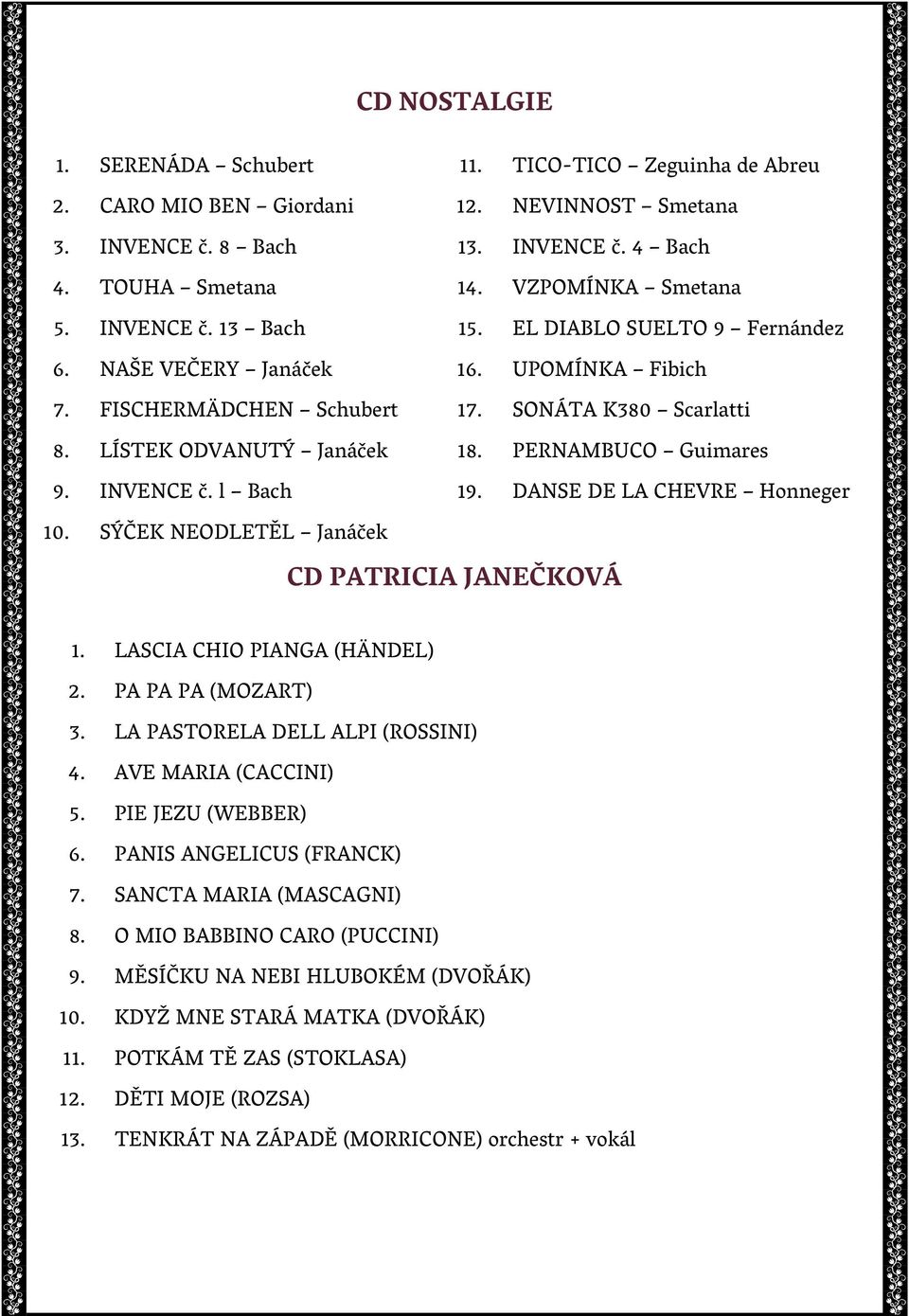 CD NOSTALGIE

1. SERENÁDA – Schubert
2. CARO MIO BEN – Giordani
3. INVENCE č. 8 – Bach
4. TOUHA – Smetana
5. INVENCE č. 13 – Bach
6. NAŠE VEČERY – Janáček
7. FISCHERMÄDCHEN – Schubert
8. LÍSTEK ODVANUTÝ – Janáček
9. INVENCE č. l – Bach
10. SÝČEK NEODLETĚL – Janáček

11. TICO-TICO – Zeguinha de Abreu
12. NEVINNOST – Smetana
13. INVENCE č. 4 – Bach
14. VZPOMÍNKA – Smetana
15. EL DIABLO SUELTO 9 – Fernández
16. UPOMÍNKA – Fibich
17. SONÁTA K380 – Scarlatti
18. PERNAMBUCO – Guimares
19. DANSE DE LA CHEVRE – Honneger

CD PATRICIA JANEČKOVÁ

1. LASCIA CHIO PIANGA (HÄNDEL)
2. PA PA PA (MOZART)
3. LA PASTORELA DELL ALPI (ROSSINI)
4. AVE MARIA (CACCINI)
5. PIE JEZU (WEBBER)
6. PANIS ANGELICUS (FRANCK)
7. SANCTA MARIA (MASCAGNI)
8. O MIO BABBINO CARO (PUCCINI)
9. MĚSÍČKU NA NEBI HLUBOKÉM (DVOŘÁK)
10. KDYŽ MNE STARÁ MATKA (DVOŘÁK)
11. POTKÁM TĚ ZAS (STOKLASA)
12. DĚTI MOJE (ROZSA)
13. TENKRÁT NA ZÁPADĚ (MORRICONE) orchestr + vokál